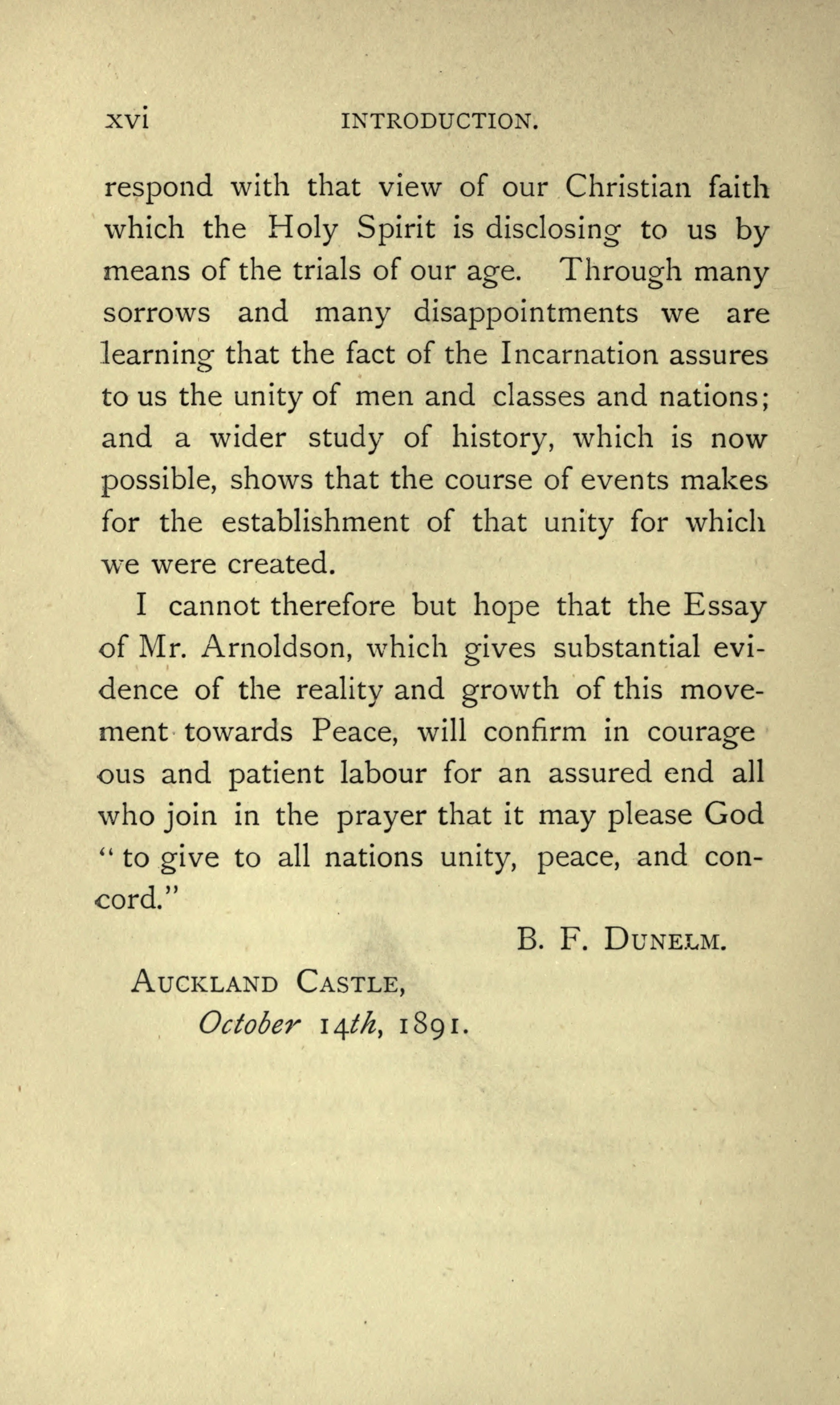 xvi INTRODUCTION.

respond with that view of our Christian faith which the Holy Spirit is disclosing to us by means of the trials of our age. Through many sorrows and many disappointments we are learning that the fact of the Incarnation assures to us the unity of men and classes and nations; and a wider study of history, which is now possible, shows that the course of events makes for the establishment of that unity for which we were created.

I cannot therefore but hope that the Essay of Mr. Arnoldson, which gives substantial evidence of the reality and growth of this movement towards Peace, will confirm in courageous and patient labour for an assured end all who join in the prayer that it may please God "to give to all nations unity, peace, and concord."

B. F. DUNELM.

AUCKLAND CASTLE,
October 14th, 1891.